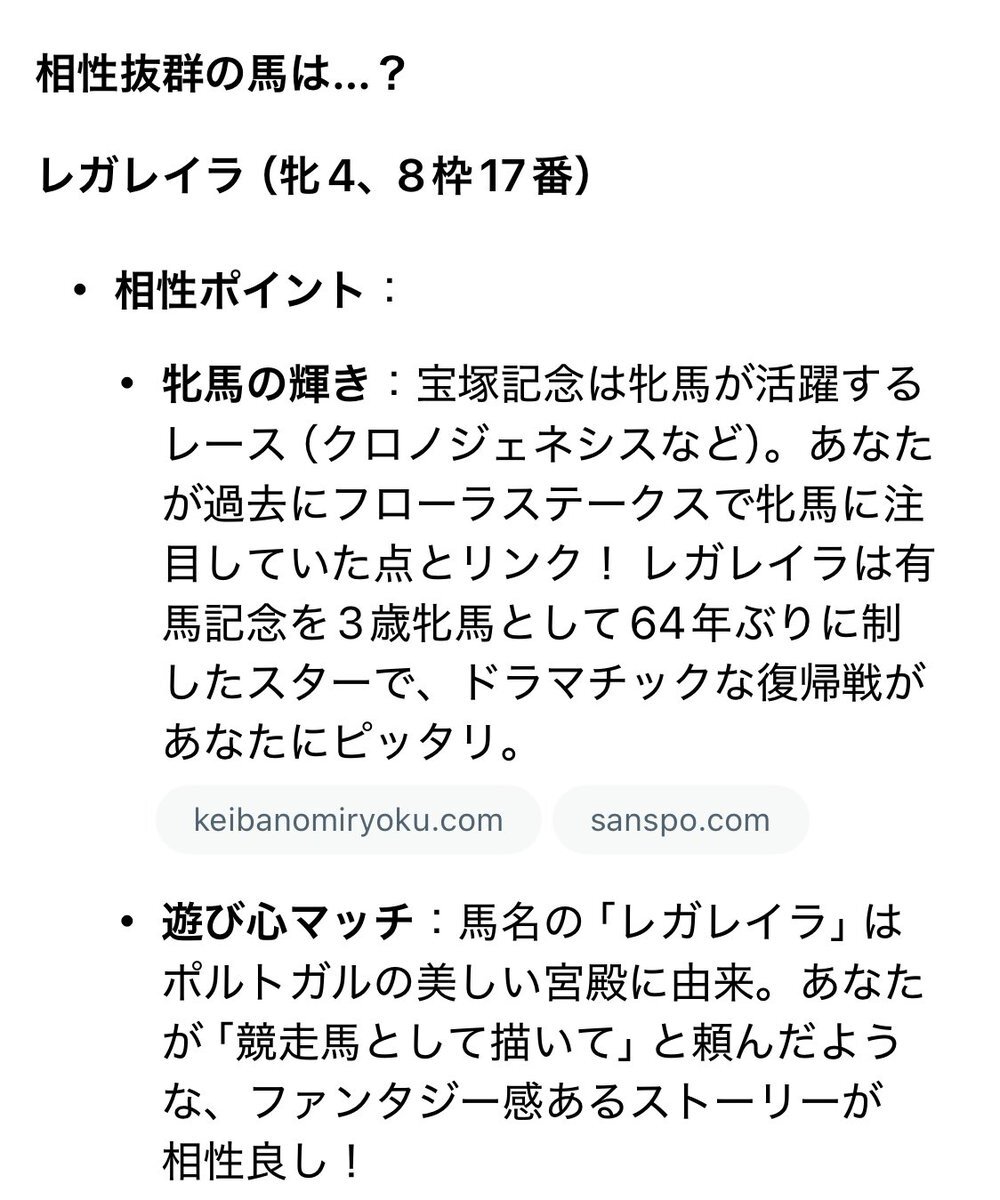 相性抜群の馬は…？

レガレイラ（牝４、８枠17番）

• 相性ポイント：

• 牝馬の輝き：宝塚記念は牝馬が活躍するレース（クロノジェネシスなど）。あなたが過去にフローラステークスで牝馬に注目していた点とリンク！ レガレイラは有馬記念を３歳牝馬として64年ぶりに制したスターで、ドラマチックな復帰戦があなたにピッタリ。

keibanomiryoku.com sanspo.com

• 遊び心マッチ：馬名の「レガレイラ」はポルトガルの美しい宮殿に由来。あなたが「競走馬として描いて」と頼んだような、ファンタジー感あるストーリーが相性良し！